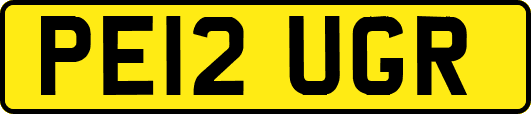 PE12 UGR